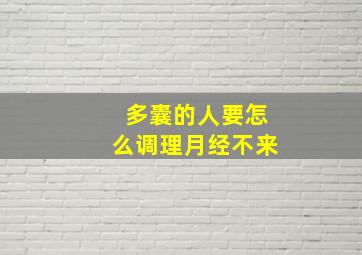 多囊的人要怎么调理月经不来